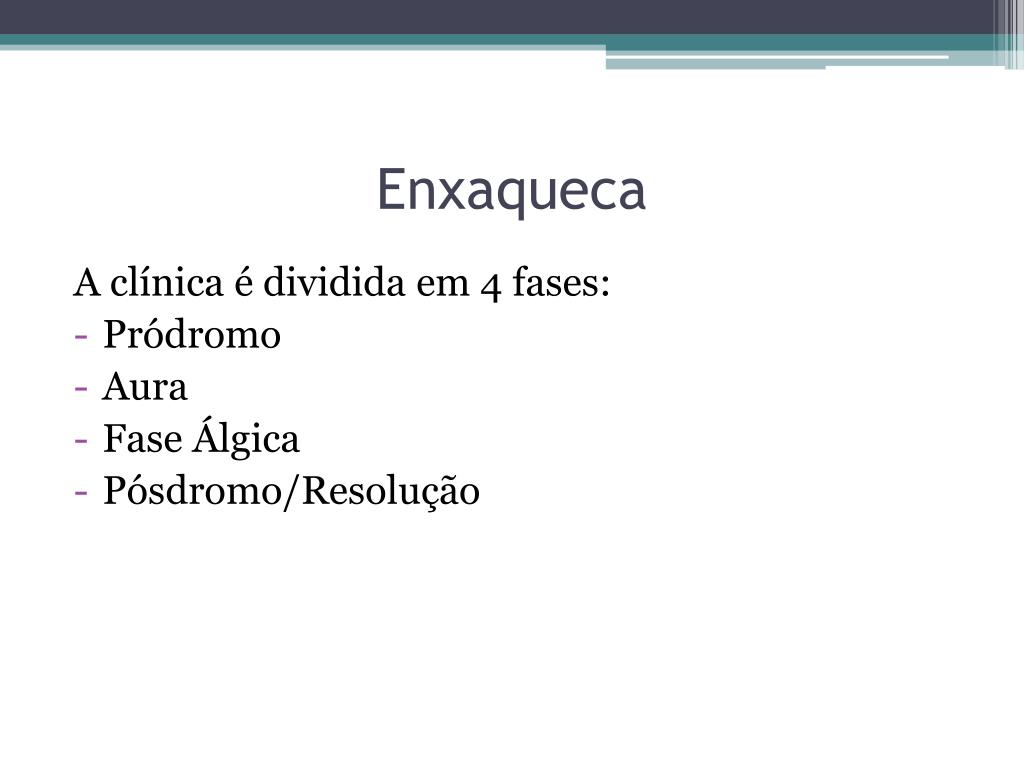 Enxaqueca

A clínica é dividida em 4 fases:
- Pródromo
- Aura
- Fase Álgica
- Pósdromo/Resolução